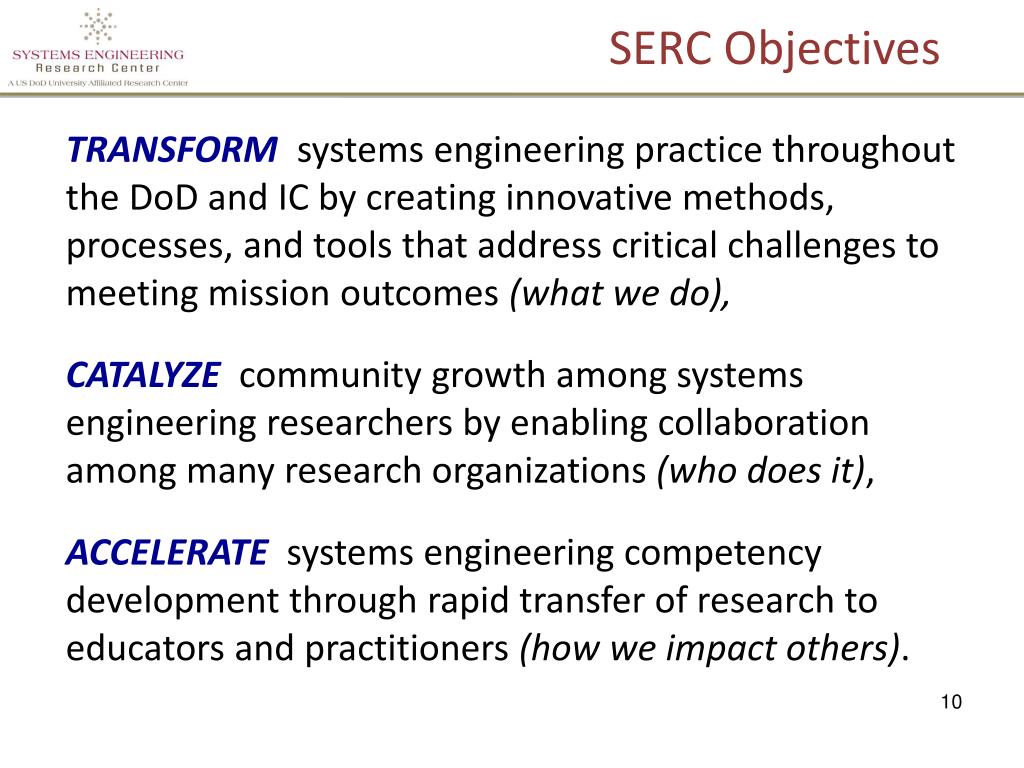 SYSTEMS ENGINEERING
Research Center
A US DoD University Affiliated Research Center

SERC Objectives

TRANSFORM systems engineering practice throughout the DoD and IC by creating innovative methods, processes, and tools that address critical challenges to meeting mission outcomes (what we do),

CATALYZE community growth among systems engineering researchers by enabling collaboration among many research organizations (who does it),

ACCELERATE systems engineering competency development through rapid transfer of research to educators and practitioners (how we impact others).

10